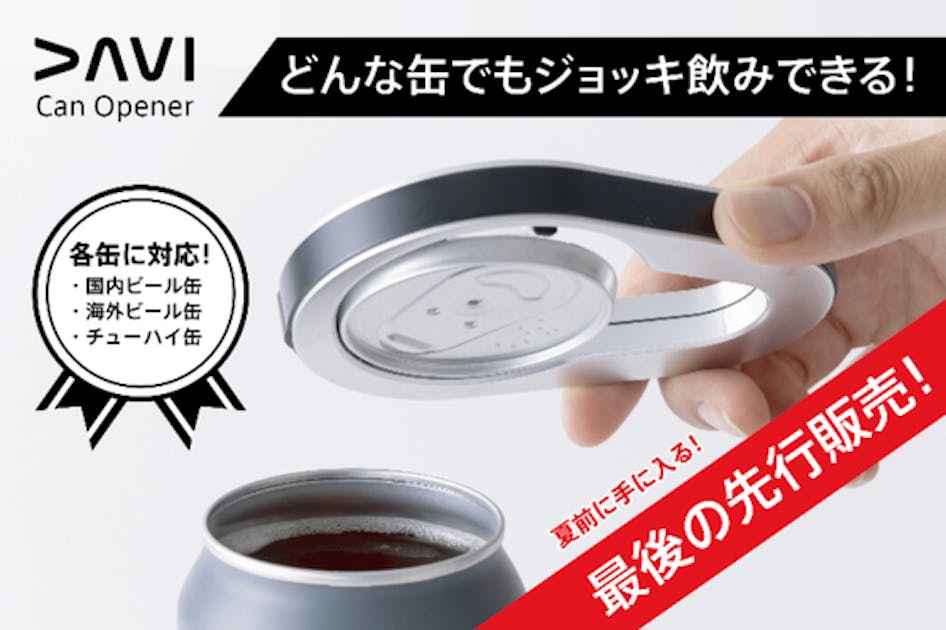 DAVI
Can Opener

どんな缶でもジョッキ飲みできる!

各缶に対応!
・国内ビール缶
・海外ビール缶
・チューハイ缶

夏前に手に入る!
最後の先行販売!